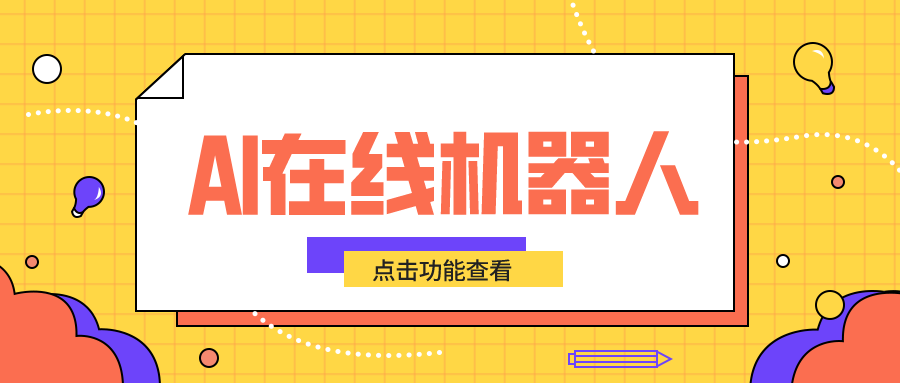 AI在线机器人

点击功能查看